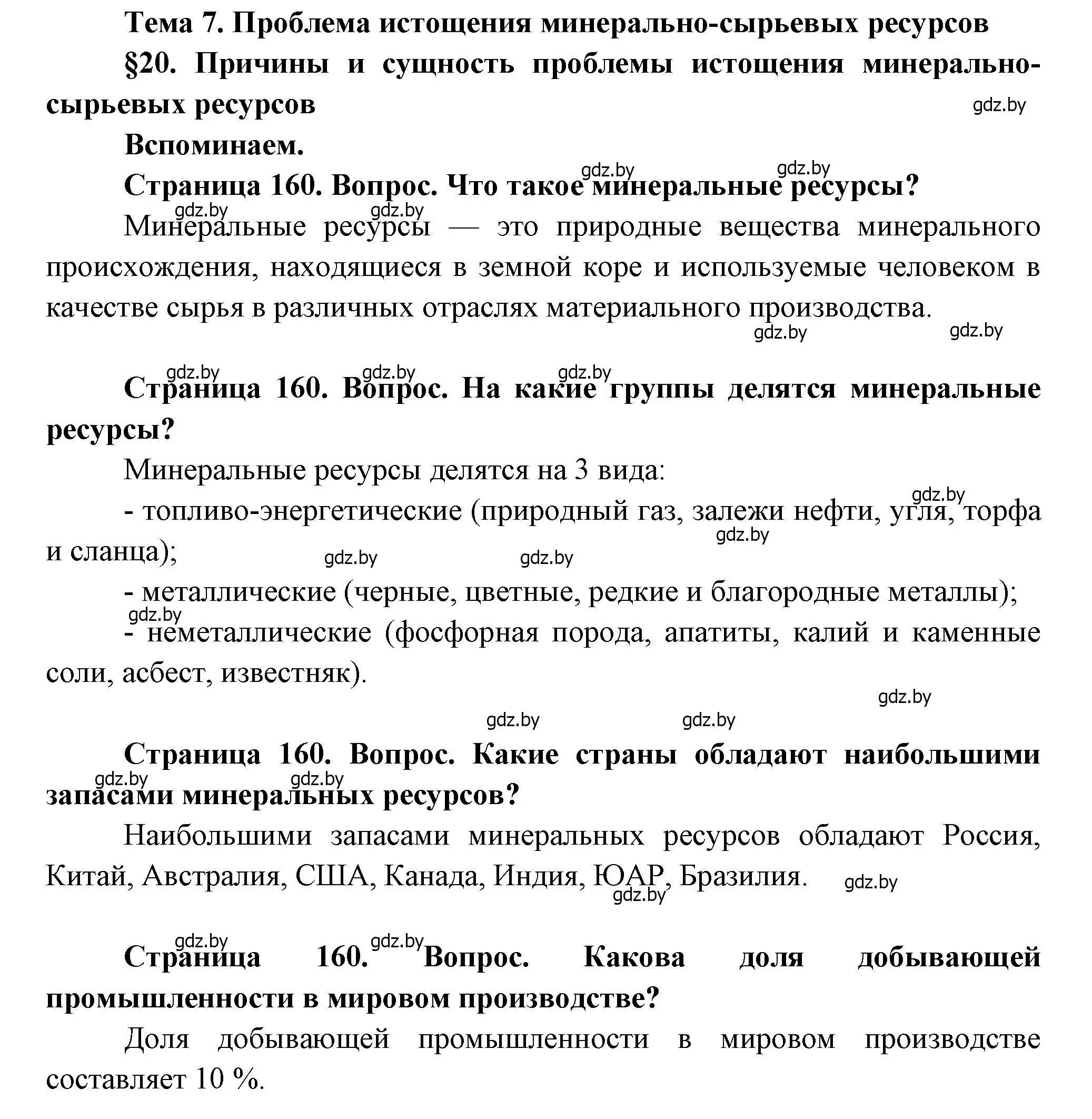 Тема 7. Проблема истощения минерально-сырьевых ресурсов

§20. Причины и сущность проблемы истощения минерально-сырьевых ресурсов

gdz.by

Вспоминаем.

gdz.by gdz.by

Страница 160. Вопрос. Что такое минеральные ресурсы?

gdz.by gdz.by

Минеральные ресурсы — это природные вещества минерального происхождения, находящиеся в земной коре и используемые человеком в качестве сырья в различных отраслях материального производства.

gdz.by gdz.by

gdz.by gdz.by gdz.by

Страница 160. Вопрос. На какие группы делятся минеральные ресурсы?

Минеральные ресурсы делятся на 3 вида:

gdz.by

- топливо-энергетические (природный газ, залежи нефти, угля, торфа и сланца);

gdz.by gdz.by gdz.by

- металлические (черные, цветные, редкие и благородные металлы);

gdz.by

- неметаллические (фосфорная порода, апатиты, калий и каменные соли, асбест, известняк).

gdz.by

gdz.by gdz.by

Страница 160. Вопрос. Какие страны обладают наибольшими запасами минеральных ресурсов?

gdz.by gdz.by

Наибольшими запасами минеральных ресурсов обладают Россия, Китай, Австралия, США, Канада, Индия, ЮАР, Бразилия.

gdz.by gdz.by

gdz.by gdz.by

Страница 160. Вопрос. Какова доля добывающей промышленности в мировом производстве?

Доля добывающей промышленности в мировом производстве составляет 10 %.